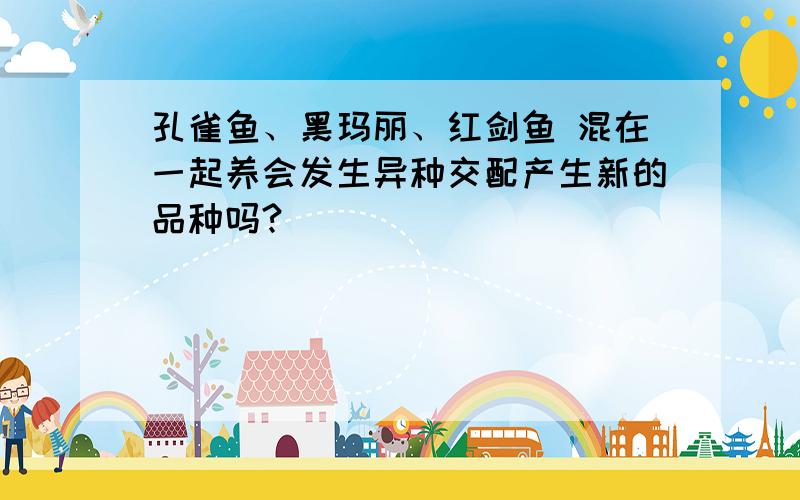 孔雀鱼、黑玛丽、红剑鱼 混在一起养会发生异种交配产生新的品种吗?